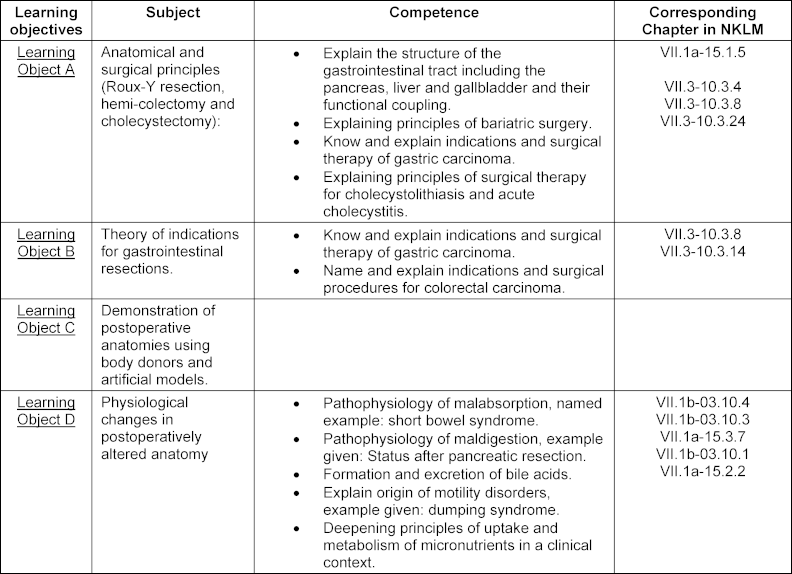 | Learning objectives | Subject | Competence | Corresponding Chapter in NKLM |
|---|---|---|---|
| Learning Object A | Anatomical and surgical principles (Roux-Y resection, hemi-colectomy and cholecystectomy): | • Explain the structure of the gastrointestinal tract including the pancreas, liver and gallbladder and their functional coupling. • Explaining principles of bariatric surgery. • Know and explain indications and surgical therapy of gastric carcinoma. • Explaining principles of surgical therapy for cholecystolithiasis and acute cholecystitis. | VII.1a-15.1.5 VII.3-10.3.4 VII.3-10.3.8 VII.3-10.3.24 |
| Learning Object B | Theory of indications for gastrointestinal resections. | • Know and explain indications and surgical therapy of gastric carcinoma. • Name and explain indications and surgical procedures for colorectal carcinoma. | VII.3-10.3.8 VII.3-10.3.14 |
| Learning Object C | Demonstration of postoperative anatomies using body donors and artificial models. | | |
| Learning Object D | Physiological changes in postoperatively altered anatomy | • Pathophysiology of malabsorption, named example: short bowel syndrome. • Pathophysiology of maldigestion, example given: Status after pancreatic resection. • Formation and excretion of bile acids. • Explain origin of motility disorders, example given: dumping syndrome. • Deepening principles of uptake and metabolism of micronutrients in a clinical context. | VII.1b-03.10.4 VII.1b-03.10.3 VII.1a-15.3.7 VII.1b-03.10.1 VII.1a-15.2.2 |